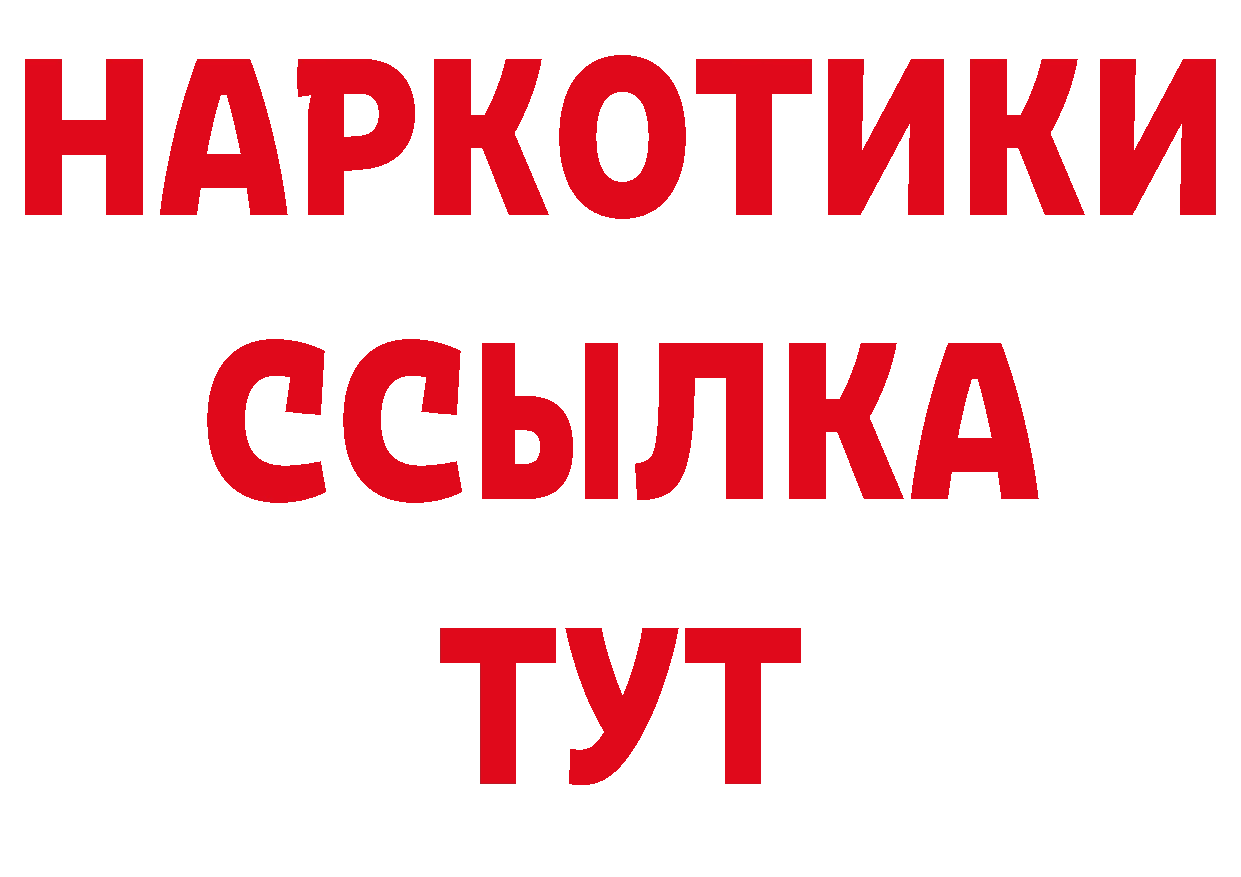 НАРКОТИКИ
ССЫЛКА
ТУТ